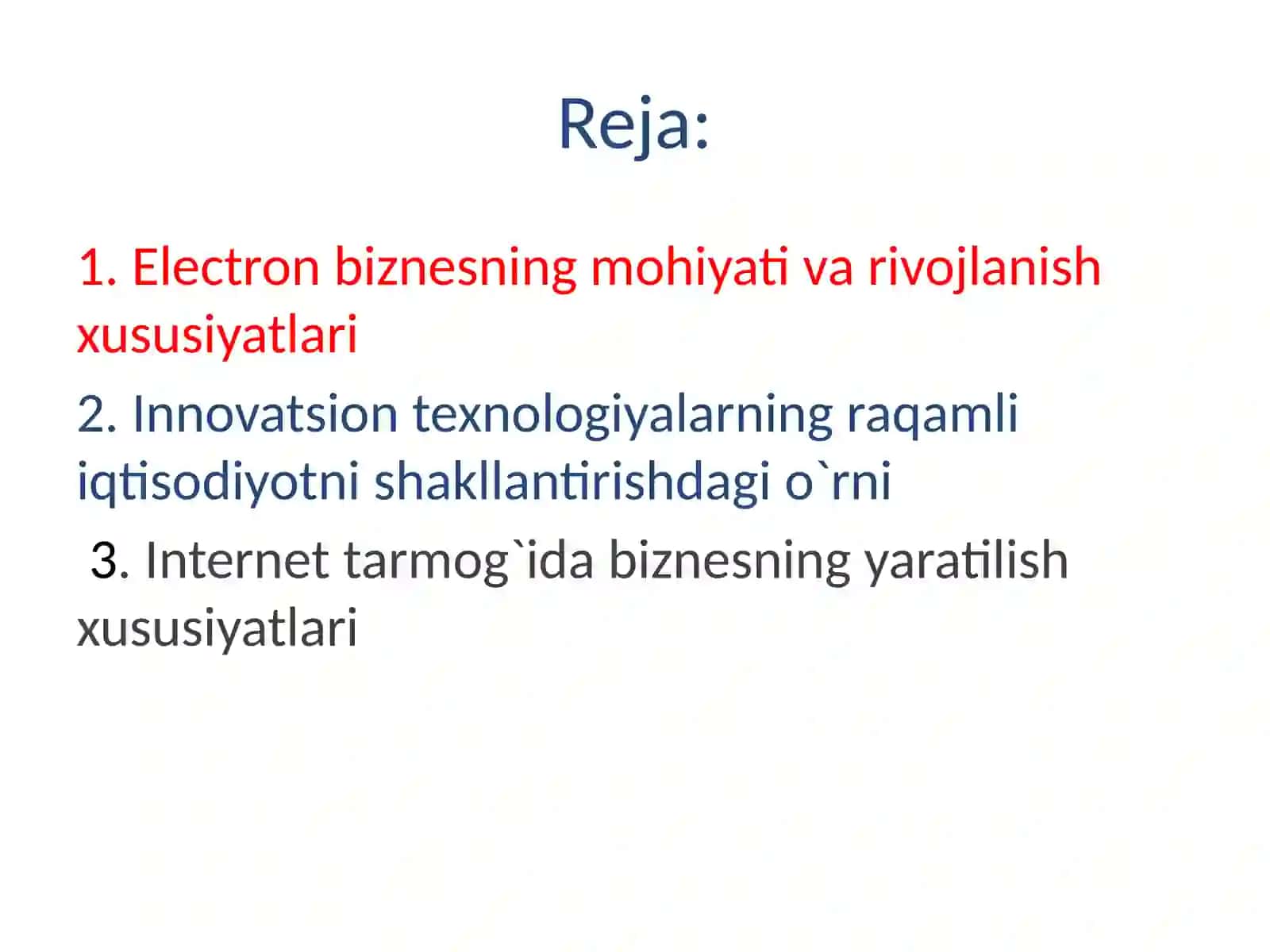 Reja:

1. Electron biznesning mohiyati va rivojlanish xususiyatlari

2. Innovatsion texnologiyalarning raqamli iqtisodiyotni shakllantirishdagi o`rni

3. Internet tarmog`ida biznesning yaratilish xususiyatlari